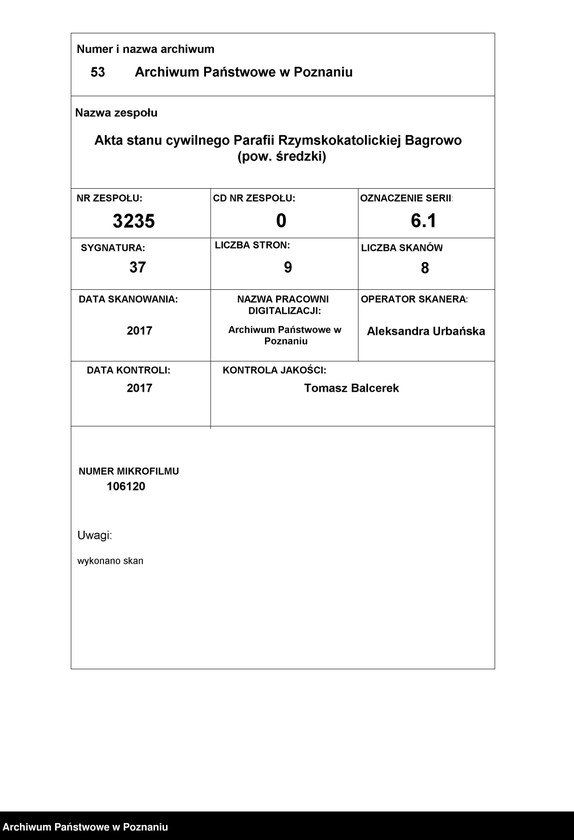 Numer i nazwa archiwum

53 Archiwum Państwowe w Poznaniu

Nazwa zespołu

Akta stanu cywilnego Parafii Rzymskokatolickiej Bagrowo (pow. średzki)

NR ZESPOŁU:
3235

CD NR ZESPOŁU:
0

OZNACZENIE SERII:
6.1

SYGNATURA:
37

LICZBA STRON:
9

LICZBA SKANÓW
8

DATA SKANOWANIA:
2017

NAZWA PRACOWNI DIGITALIZACJI:
Archiwum Państwowe w Poznaniu

OPERATOR SKANERA:
Aleksandra Urbańska

DATA KONTROLI:
2017

KONTROLA JAKOŚCI:
Tomasz Balcerek

NUMER MIKROFILMU
106120

Uwagi:

wykonano skan

Archiwum Państwowe w Poznaniu